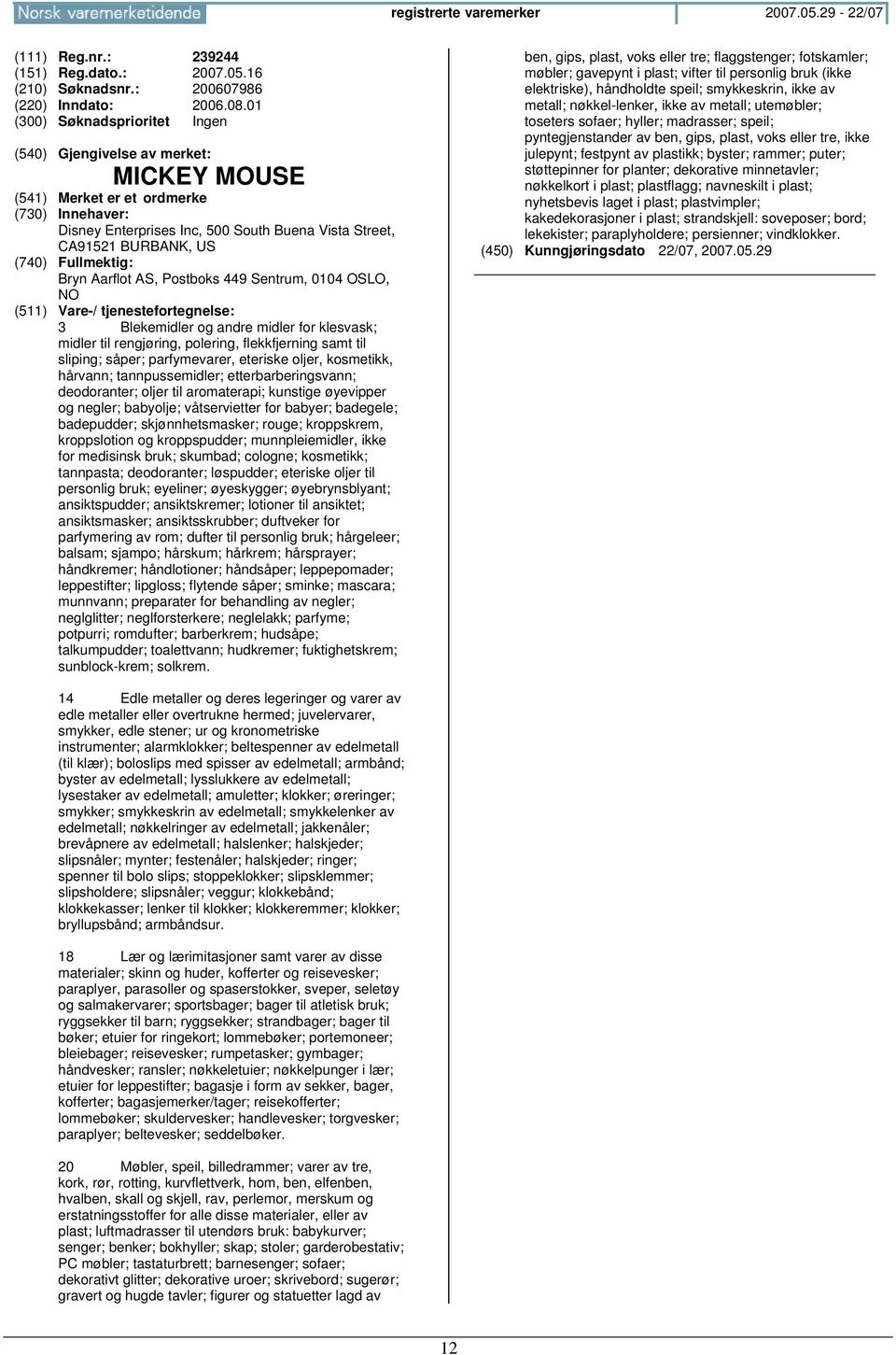 Norsk varemerketidende registrerte varemerker 2007.05.29 - 22/07

(111) Reg.nr.: 239244
(151) Reg.dato.: 2007.05.16
(210) Søknadsnr.: 200607986
(220) Inndato: 2006.08.01
(300) Søknadsprioritet Ingen

(540) Gjengivelse av merket:

MICKEY MOUSE

(541) Merket er et ordmerke
(730) Innehaver:
Disney Enterprises Inc, 500 South Buena Vista Street, CA91521 BURBANK, US
(740) Fullmektig:
Bryn Aarflot AS, Postboks 449 Sentrum, 0104 OSLO, NO
(511) Vare-/ tjenestefortegnelse:
3 Blekemidler og andre midler for klesvask; midler til rengjøring, polering, flekkfjerning samt til sliping; såper; parfymevarer, eteriske oljer, kosmetikk, hårvann; tannpussemidler; etterbarberingsvann; deodoranter; oljer til aromaterapi; kunstige øyevipper og negler; babyolje; våtservietter for babyer; badegele; badepudder; skjønnhetsmasker; rouge; kroppskrem, kroppslotion og kroppspudder; munnpleiemidler, ikke for medisinsk bruk; skumbad; cologne; kosmetikk; tannpasta; deodoranter; løspudder; eteriske oljer til personlig bruk; eyeliner; øyeskygger; øyebrynsblyant; ansiktspudder; ansiktskremer; lotioner til ansiktet; ansiktsmasker; ansiktsskrubber; duftveker for parfymering av rom; dufter til personlig bruk; hårgeleer; balsam; sjampo; hårskum; hårkrem; hårsprayer; håndkremer; håndlotioner; håndsåper; leppepomader; leppestifter; lipgloss; flytende såper; sminke; mascara; munnvann; preparater for behandling av negler; neglglitter; neglforsterkere; neglelakk; parfyme; potpurri; romdufter; barberkrem; hudsåpe; talkumpudder; toalettvann; hudkremer; fuktighetskrem; sunblock-krem; solkrem.

14 Edle metaller og deres legeringer og varer av edle metaller eller overtrukne hermed; juvelervarer, smykker, edle stener; ur og kronometriske instrumenter; alarmklokker; beltespenner av edelmetall (til klær); boloslips med spisser av edelmetall; armbånd; byster av edelmetall; lysslukkere av edelmetall; lysestaker av edelmetall; amuletter; klokker; øreringer; smykker; smykkeskrin av edelmetall; smykkelenker av edelmetall; nøkkelringer av edelmetall; jakkenåler; brevåpnere av edelmetall; halslenker; halskjeder; slipsnåler; mynter; festenåler; halskjeder; ringer; spenner til bolo slips; stoppeklokker; slipsklemmer; slipsholdere; slipsnåler; veggur; klokkebånd; klokkekasser; lenker til klokker; klokkeremmer; klokker; bryllupsbånd; armbåndsur.

18 Lær og lærimitasjoner samt varer av disse materialer; skinn og huder, kofferter og reisevesker; paraplyer, parasoller og spaserstokker, sveper, seletøy og salmakervarer; sportsbager; bager til atletisk bruk; ryggsekker til barn; ryggsekker; strandbager; bager til bøker; etuier for ringekort; lommebøker; portemoneer; bleiebager; reisevesker; rumpetasker; gymbager; håndvesker; ransler; nøkkeletuier; nøkkelpunger i lær; etuier for leppestifter; bagasje i form av sekker, bager, kofferter; bagasjemerker/tager; reisekofferter; lommebøker; skuldervesker; handlevesker; torgvesker; paraplyer; beltevesker; seddelbøker.

20 Møbler, speil, billedrammer; varer av tre, kork, rør, rotting, kurvflettverk, hom, ben, elfenben, hvalben, skall og skjell, rav, perlemor, merskum og erstatningsstoffer for alle disse materialer, eller av plast; luftmadrasser til utendørs bruk: babykurver; senger; benker; bokhyller; skap; stoler; garderobestativ; PC møbler; tastaturbrett; barnesenger; sofaer; dekorativt glitter; dekorative uroer; skrivebord; sugerør; gravert og hugde tavler; figurer og statuetter lagd av ben, gips, plast, voks eller tre; flaggstenger; fotskamler; møbler; gavepynt i plast; vifter til personlig bruk (ikke elektriske), håndholdte speil; smykkeskrin, ikke av metall; nøkkel-lenker, ikke av metall; utemøbler; toseters sofaer; hyller; madrasser; speil; pyntegjenstander av ben, gips, plast, voks eller tre, ikke julepynt; festpynt av plastikk; byster; rammer; puter; støttepinner for planter; dekorative minnetavler; nøkkelkort i plast; plastflagg; navneskilt i plast; nyhetsbevis laget i plast; plastvimpler; kakedekorasjoner i plast; strandskjell: soveposer; bord; lekekister; paraplyholdere; persienner; vindklokker.
(450) Kunngjøringsdato 22/07, 2007.05.29

12